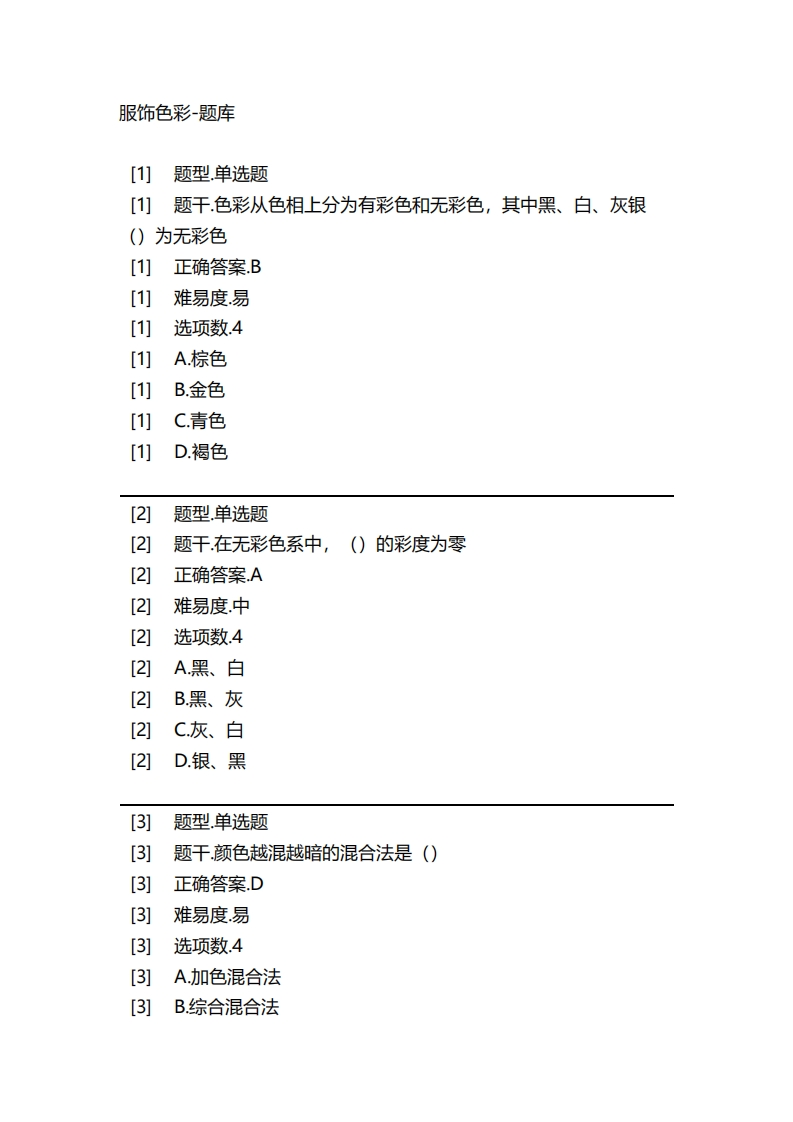 服饰色彩-题库

[1] 题型.单选题
[1] 题干.色彩从色相上分为有彩色和无彩色，其中黑、白、灰银（）为无彩色
[1] 正确答案.B
[1] 难易度.易
[1] 选项数.4
[1] A.棕色
[1] B.金色
[1] C.青色
[1] D.褐色

[2] 题型.单选题
[2] 题干.在无彩色系中，（）的彩度为零
[2] 正确答案.A
[2] 难易度.中
[2] 选项数.4
[2] A.黑、白
[2] B.黑、灰
[2] C.灰、白
[2] D.银、黑

[3] 题型.单选题
[3] 题干.颜色越混越暗的混合法是（）
[3] 正确答案.D
[3] 难易度.易
[3] 选项数.4
[3] A.加色混合法
[3] B.综合混合法